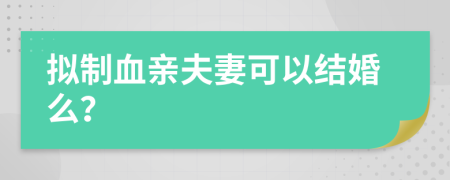 拟制血亲夫妻可以结婚么?